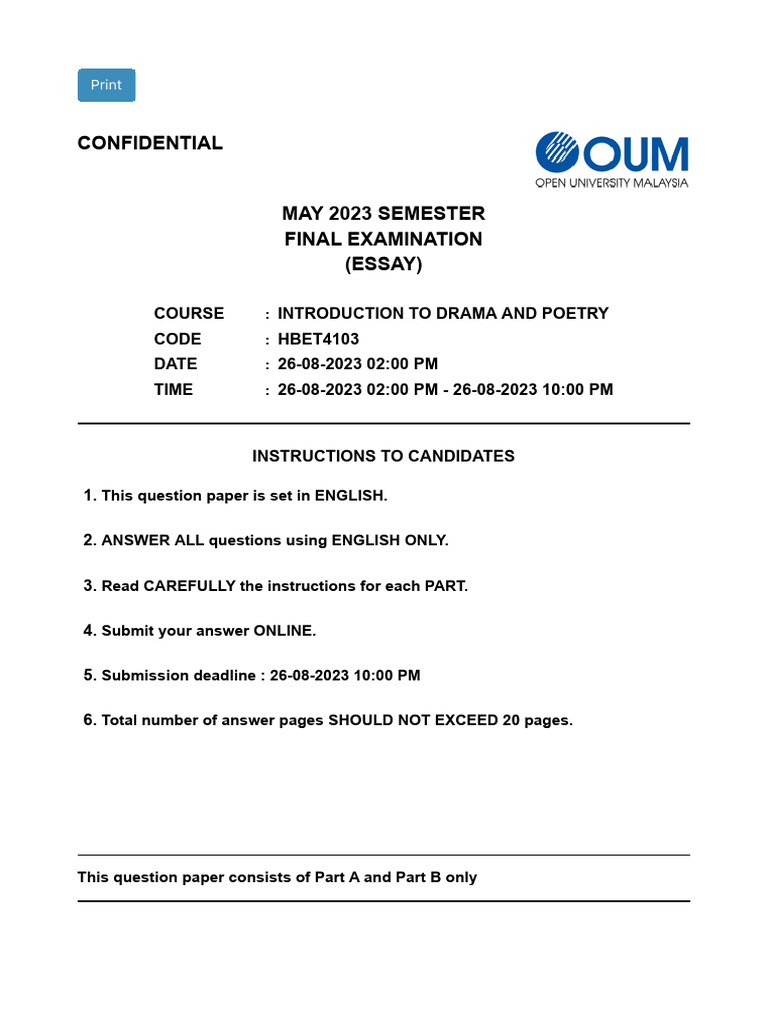 Print

CONFIDENTIAL

OUM
OPEN UNIVERSITY MALAYSIA

MAY 2023 SEMESTER
FINAL EXAMINATION
(ESSAY)

COURSE : INTRODUCTION TO DRAMA AND POETRY
CODE : HBET4103
DATE : 26-08-2023 02:00 PM
TIME : 26-08-2023 02:00 PM - 26-08-2023 10:00 PM

INSTRUCTIONS TO CANDIDATES

1. This question paper is set in ENGLISH.

2. ANSWER ALL questions using ENGLISH ONLY.

3. Read CAREFULLY the instructions for each PART.

4. Submit your answer ONLINE.

5. Submission deadline : 26-08-2023 10:00 PM

6. Total number of answer pages SHOULD NOT EXCEED 20 pages.

This question paper consists of Part A and Part B only